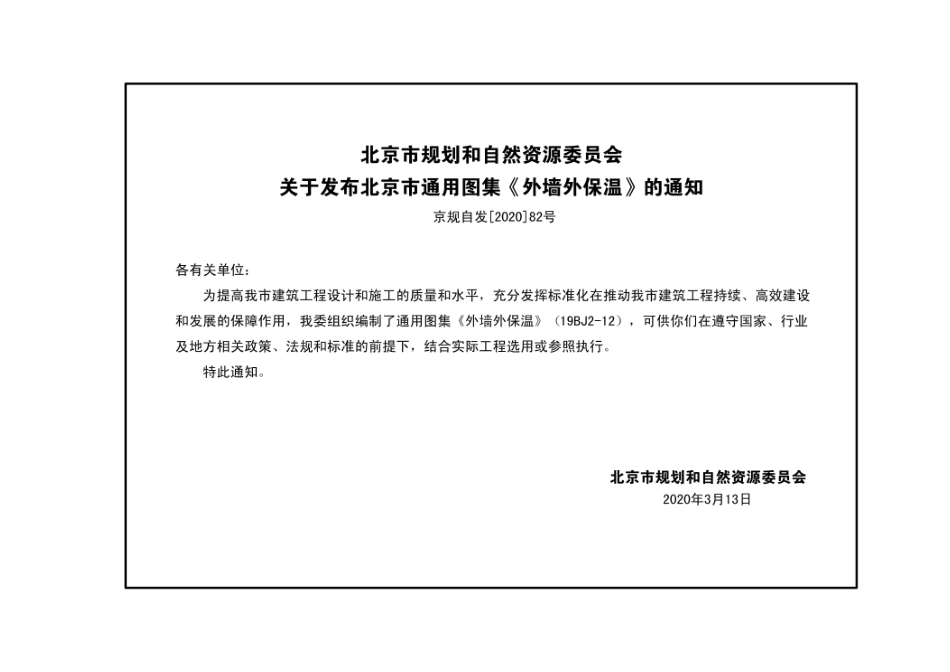 北京市规划和自然资源委员会
关于发布北京市通用图集《外墙外保温》的通知

京规自发[2020]82号

各有关单位：

为提高我市建筑工程设计和施工的质量和水平，充分发挥标准化在推动我市建筑工程持续、高效建设和发展的保障作用，我委组织编制了通用图集《外墙外保温》（19BJ2-12），可供你们在遵守国家、行业及地方相关政策、法规和标准的前提下，结合实际工程选用或参照执行。

特此通知。

北京市规划和自然资源委员会
2020年3月13日